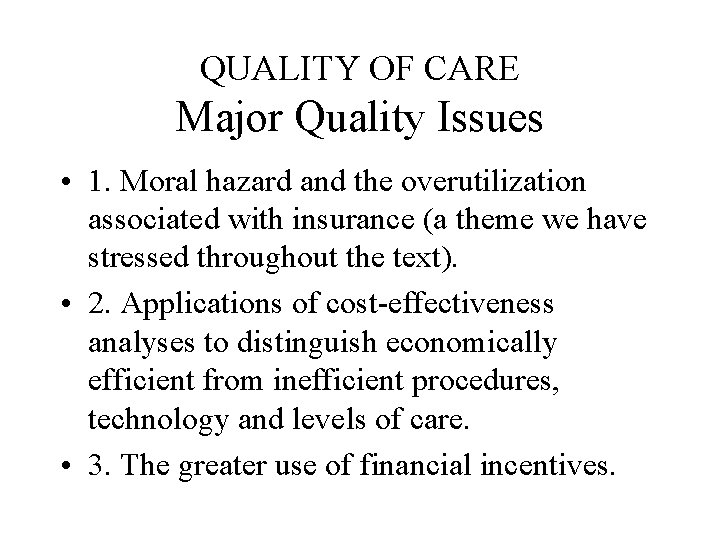 QUALITY OF CARE
Major Quality Issues

• 1. Moral hazard and the overutilization associated with insurance (a theme we have stressed throughout the text).

• 2. Applications of cost-effectiveness analyses to distinguish economically efficient from inefficient procedures, technology and levels of care.

• 3. The greater use of financial incentives.